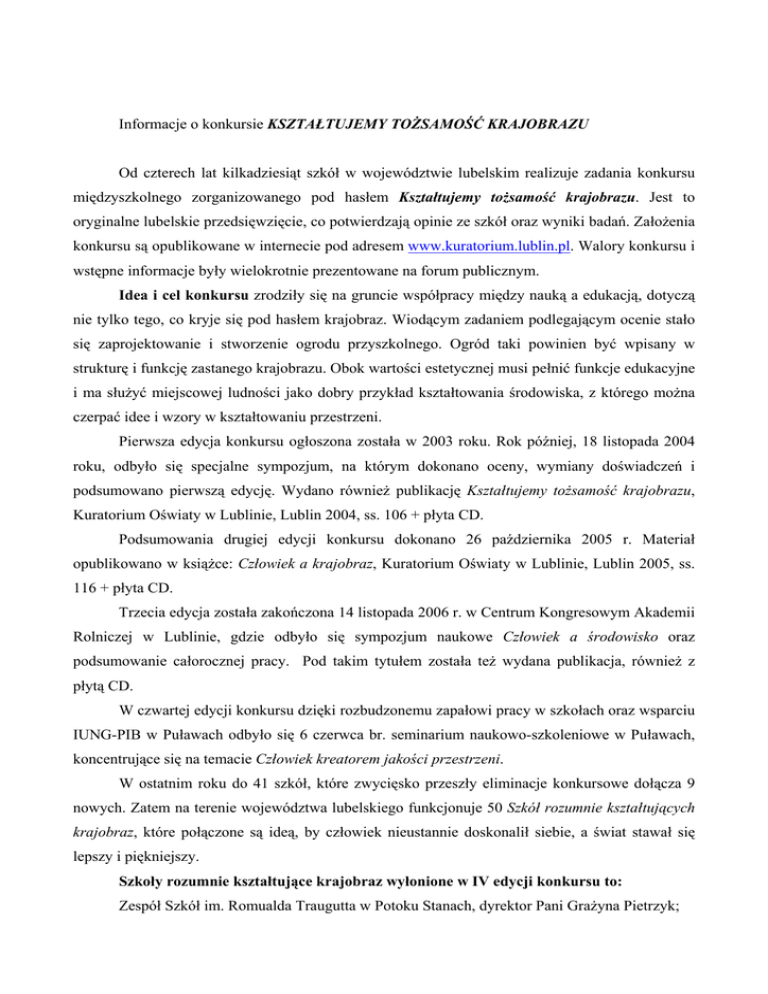 Informacje o konkursie KSZTAŁTUJEMY TOŻSAMOŚĆ KRAJOBRAZU

Od czterech lat kilkadziesiąt szkół w województwie lubelskim realizuje zadania konkursu międzyszkolnego zorganizowanego pod hasłem Kształtujemy tożsamość krajobrazu. Jest to oryginalne lubelskie przedsięwzięcie, co potwierdzają opinie ze szkół oraz wyniki badań. Założenia konkursu są opublikowane w internecie pod adresem www.kuratorium.lublin.pl. Walory konkursu i wstępne informacje były wielokrotnie prezentowane na forum publicznym.

Idea i cel konkursu zrodziły się na gruncie współpracy między nauką a edukacją, dotyczą nie tylko tego, co kryje się pod hasłem krajobraz. Wiodącym zadaniem podlegającym ocenie stało się zaprojektowanie i stworzenie ogrodu przyszkolnego. Ogród taki powinien być wpisany w strukturę i funkcję zastanego krajobrazu. Obok wartości estetycznej musi pełnić funkcje edukacyjne i ma służyć miejscowej ludności jako dobry przykład kształtowania środowiska, z którego można czerpać idee i wzory w kształtowaniu przestrzeni.

Pierwsza edycja konkursu ogłoszona została w 2003 roku. Rok później, 18 listopada 2004 roku, odbyło się specjalne sympozjum, na którym dokonano oceny, wymiany doświadczeń i podsumowano pierwszą edycję. Wydano również publikację Kształtujemy tożsamość krajobrazu, Kuratorium Oświaty w Lublinie, Lublin 2004, ss. 106 + płyta CD.

Podsumowania drugiej edycji konkursu dokonano 26 października 2005 r. Materiał opublikowano w książce: Człowiek a krajobraz, Kuratorium Oświaty w Lublinie, Lublin 2005, ss. 116 + płyta CD.

Trzecia edycja została zakończona 14 listopada 2006 r. w Centrum Kongresowym Akademii Rolniczej w Lublinie, gdzie odbyło się sympozjum naukowe Człowiek a środowisko oraz podsumowanie całorocznej pracy. Pod takim tytułem została też wydana publikacja, również z płytą CD.

W czwartej edycji konkursu dzięki rozbudzonemu zapałowi pracy w szkołach oraz wsparciu IUNG-PIB w Puławach odbyło się 6 czerwca br. seminarium naukowo-szkoleniowe w Puławach, koncentrujące się na temacie Człowiek kreatorem jakości przestrzeni.

W ostatnim roku do 41 szkół, które zwycięsko przeszły eliminacje konkursowe dołącza 9 nowych. Zatem na terenie województwa lubelskiego funkcjonuje 50 Szkół rozumnie kształtujących krajobraz, które połączone są ideą, by człowiek nieustannie doskonalił siebie, a świat stawał się lepszy i piękniejszy.

Szkoły rozumnie kształtujące krajobraz wyłonione w IV edycji konkursu to:

Zespół Szkół im. Romualda Traugutta w Potoku Stanach, dyrektor Pani Grażyna Pietrzyk;